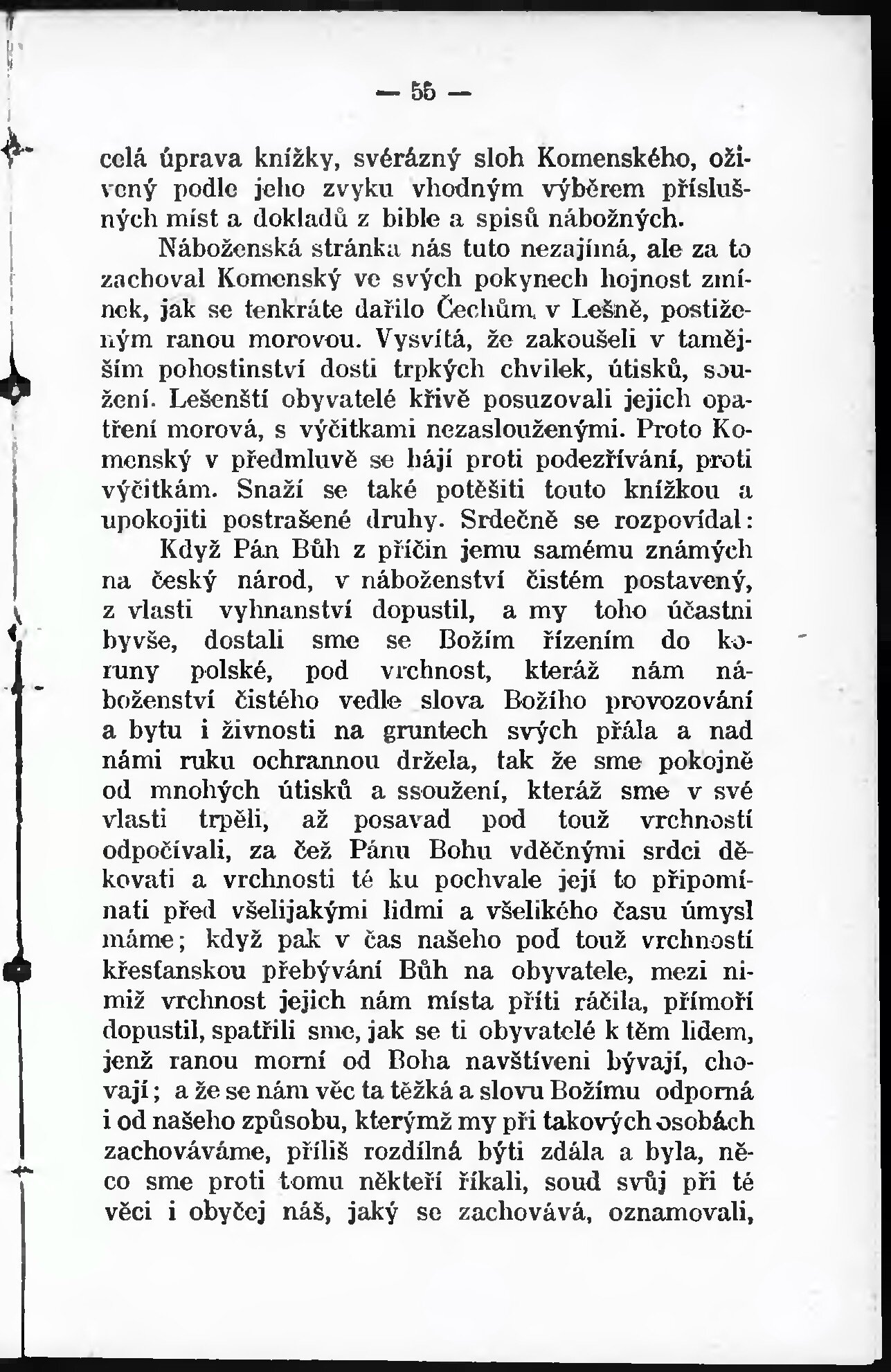 — 55 —

celá úprava knížky, svérázný sloh Komenského, oživený podle jeho zvyku vhodným výběrem příslušných míst a dokladů z bible a spisů nábožných.

Náboženská stránka nás tuto nezajímá, ale za to zachoval Komenský ve svých pokynech hojnost zmínek, jak se tenkráte dařilo Čechům v Lešně, postiženým ranou morovou. Vysvítá, že zakoušeli v tamějším pohostinství dosti trpkých chvilek, útisků, soužení. Lešenští obyvatelé křivě posuzovali jejich opatření morová, s výčitkami nezaslouženými. Proto Komenský v předmluvě se hájí proti podezřívání, proti výčitkám. Snaží se také potěšiti touto knížkou a upokojiti postrašené druhy. Srdečně se rozpovídal:

Když Pán Bůh z příčin jemu samému známých na český národ, v náboženství čistém postavený, z vlasti vyhnanství dopustil, a my toho účastni byvše, dostali sme se Božím řízením do koruny polské, pod vrchnost, kteráž nám náboženství čistého vedle slova Božího provozování a bytu i živnosti na gruntech svých přála a nad námi ruku ochrannou držela, tak že sme pokojně od mnohých útisků a ssoužení, kteráž sme v své vlasti trpěli, až posavad pod touž vrchností odpočívali, za čež Pánu Bohu vděčnými srdci děkovati a vrchnosti té ku pochvale její to připomínati před všelijakými lidmi a všelikého času úmysl máme; když pak v čas našeho pod touž vrchností křesťanskou přebývání Bůh na obyvatele, mezi nimiž vrchnost jejich nám místa přiti ráčila, přímoří dopustil, spatřili sme, jak se ti obyvatelé k těm lidem, jenž ranou morní od Boha navštíveni bývají, chovají; a že se nám věc ta těžká a slovu Božímu odporná i od našeho způsobu, kterýmž my při takových osobách zachováváme, příliš rozdílná býti zdála a byla, něco sme proti tomu někteří říkali, soud svůj při té věci i obyčej náš, jaký se zachovává, oznamovali,